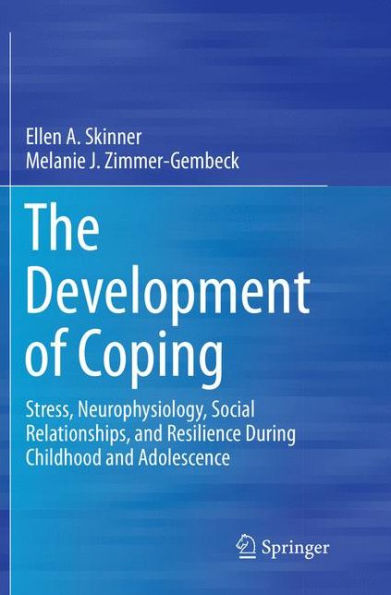 Ellen A. Skinner
Melanie J. Zimmer-Gembeck

The Development of Coping

Stress, Neurophysiology, Social Relationships, and Resilience During Childhood and Adolescence

Springer